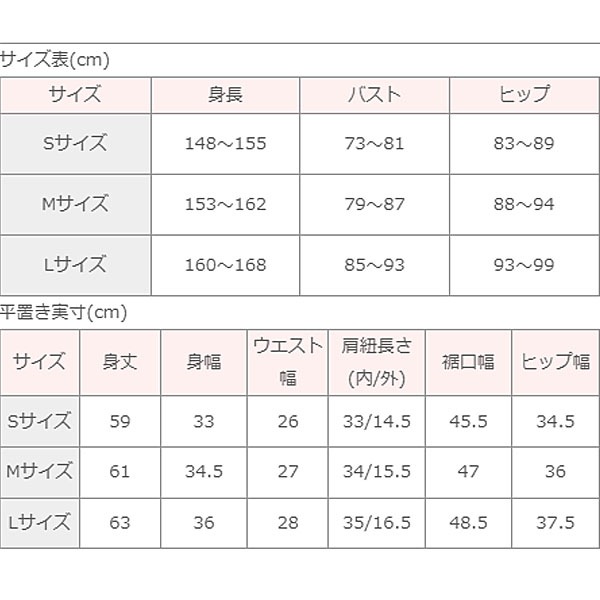 サイズ表(cm)

| サイズ | 身長 | バスト | ヒップ |
|---|---|---|---|
| Sサイズ | 148～155 | 73～81 | 83～89 |
| Mサイズ | 153～162 | 79～87 | 88～94 |
| Lサイズ | 160～168 | 85～93 | 93～99 |

平置き実寸(cm)

| サイズ | 身丈 | 身幅 | ウエスト幅 | 肩紐長さ(内/外) | 裾口幅 | ヒップ幅 |
|---|---|---|---|---|---|---|
| Sサイズ | 59 | 33 | 26 | 33/14.5 | 45.5 | 34.5 |
| Mサイズ | 61 | 34.5 | 27 | 34/15.5 | 47 | 36 |
| Lサイズ | 63 | 36 | 28 | 35/16.5 | 48.5 | 37.5 |